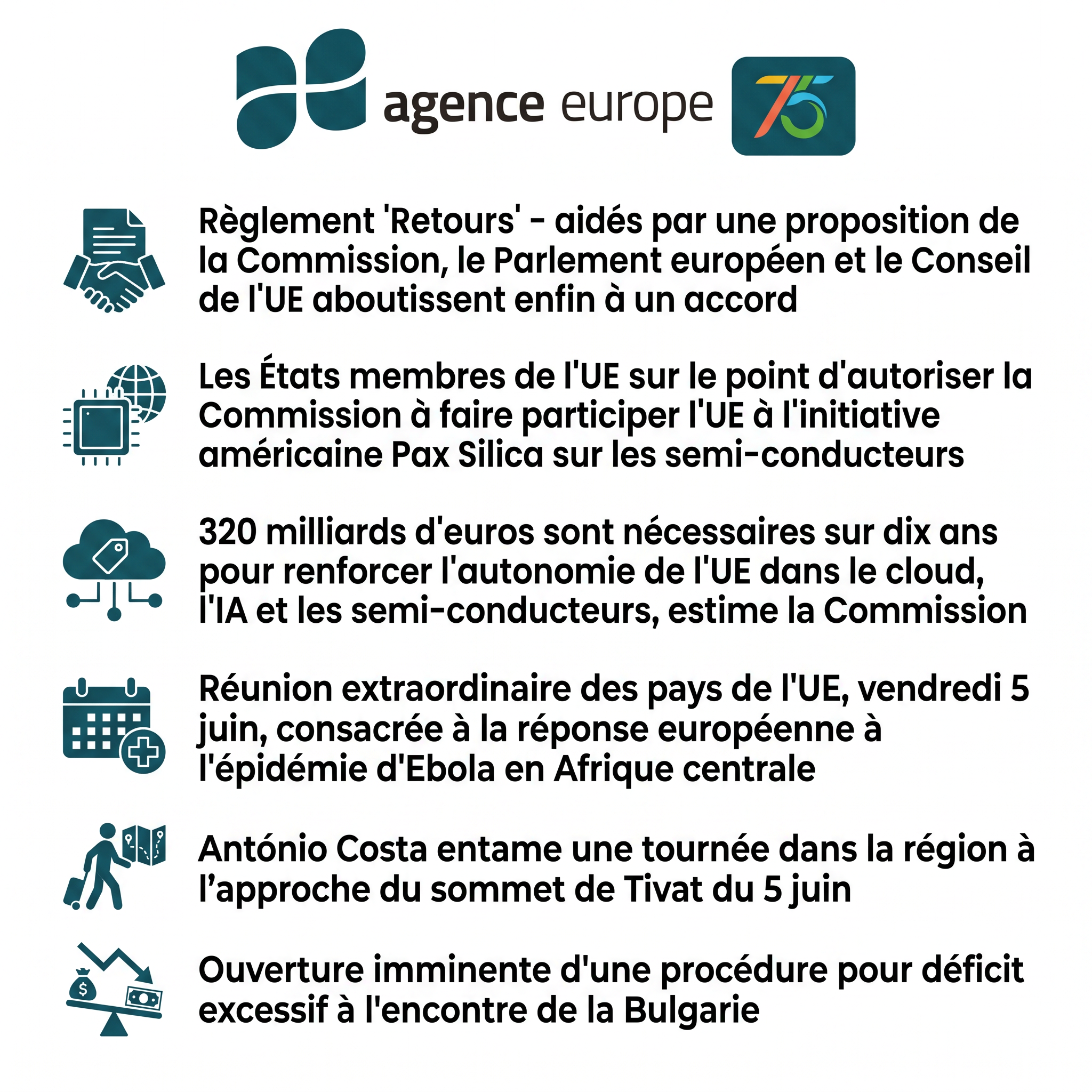 agence europe 75

Règlement 'Retours' - aidés par une proposition de la Commission, le Parlement européen et le Conseil de l'UE aboutissent enfin à un accord

Les États membres de l'UE sur le point d'autoriser la Commission à faire participer l'UE à l'initiative américaine Pax Silica sur les semi-conducteurs

320 milliards d'euros sont nécessaires sur dix ans pour renforcer l'autonomie de l'UE dans le cloud, l'IA et les semi-conducteurs, estime la Commission

Réunion extraordinaire des pays de l'UE, vendredi 5 juin, consacrée à la réponse européenne à l'épidémie d'Ebola en Afrique centrale

António Costa entame une tournée dans la région à l'approche du sommet de Tivat du 5 juin

Ouverture imminente d'une procédure pour déficit excessif à l'encontre de la Bulgarie